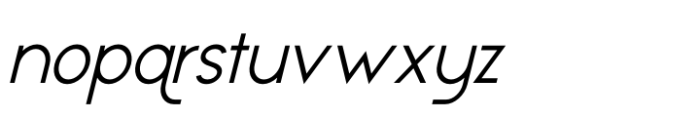 nopqrstuvwxyz